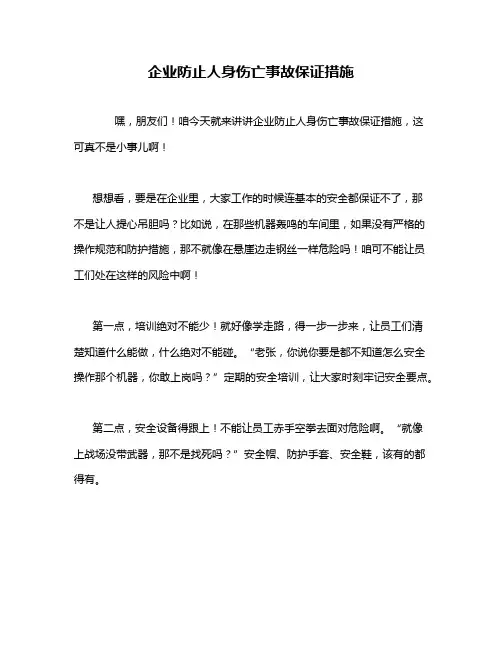 企业防止人身伤亡事故保证措施

嘿，朋友们！咱今天就来讲讲企业防止人身伤亡事故保证措施，这可真不是小事儿啊！

想想看，要是在企业里，大家工作的时候连基本的安全都保证不了，那不是让人提心吊胆吗？比如说，在那些机器轰鸣的车间里，如果没有严格的操作规范和防护措施，那不就像在悬崖边走钢丝一样危险吗！咱可不能让员工们处在这样的风险中啊！

第一点，培训绝对不能少！就好像学走路，得一步一步来，让员工们清楚知道什么能做，什么绝对不能碰。“老张，你说你要是都不知道怎么安全操作那个机器，你敢上岗吗？”定期的安全培训，让大家时刻牢记安全要点。

第二点，安全设备得跟上！不能让员工赤手空拳去面对危险啊。“就像上战场没带武器，那不是找死吗？”安全帽、防护手套、安全鞋，该有的都得有。